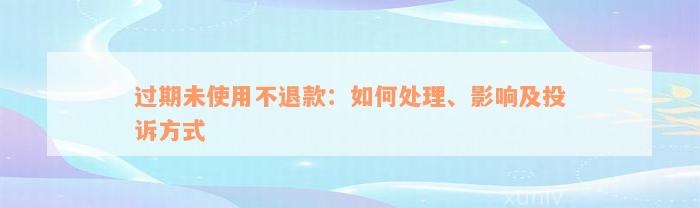 过期未使用不退款：如何处理、影响及投诉方式

xuniv